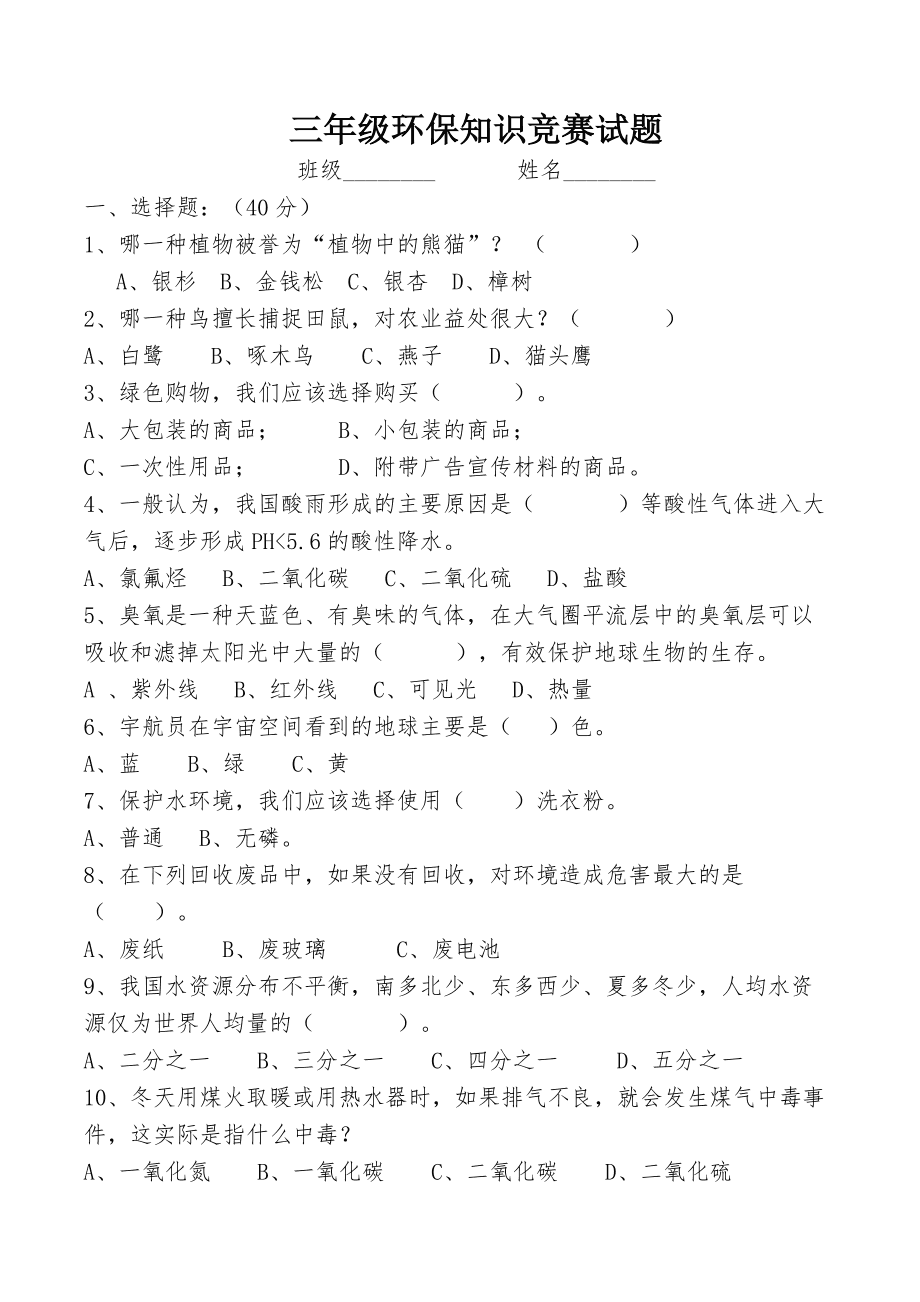 三年级环保知识竞赛试题

班级________　　姓名________

一、选择题：（40 分）

1、哪一种植物被誉为“植物中的熊猫”？　（　　　）

A、银杉　B、金钱松　C、银杏　D、樟树

2、哪一种鸟擅长捕捉田鼠，对农业益处很大？（　　　）

A、白鹭　　B、啄木鸟　　C、燕子　　D、猫头鹰

3、绿色购物，我们应该选择购买（　　　）。

A、大包装的商品；　　　B、小包装的商品；

C、一次性用品；　　　　D、附带广告宣传材料的商品。

4、一般认为，我国酸雨形成的主要原因是（　　　）等酸性气体进入大气后，逐步形成 PH<5.6 的酸性降水。

A、氯氟烃　　B、二氧化碳　　C、二氧化硫　　D、盐酸

5、臭氧是一种天蓝色、有臭味的气体，在大气圈平流层中的臭氧层可以吸收和滤掉太阳光中大量的（　　　），有效保护地球生物的生存。

A　、紫外线　　B、红外线　　C、可见光　　D、热量

6、宇航员在宇宙空间看到的地球主要是（　　）色。

A、蓝　　B、绿　　C、黄

7、保护水环境，我们应该选择使用（　　）洗衣粉。

A、普通　　B、无磷。

8、在下列回收废品中，如果没有回收，对环境造成危害最大的是（　　）。

A、废纸　　　B、废玻璃　　　C、废电池

9、我国水资源分布不平衡，南多北少、东多西少、夏多冬少，人均水资源仅为世界人均量的（　　　）。

A、二分之一　　B、三分之一　　C、四分之一　　D、五分之一

10、冬天用煤火取暖或用热水器时，如果排气不良，就会发生煤气中毒事件，这实际是指什么中毒？

A、一氧化氮　　B、一氧化碳　　C、二氧化碳　　D、二氧化硫